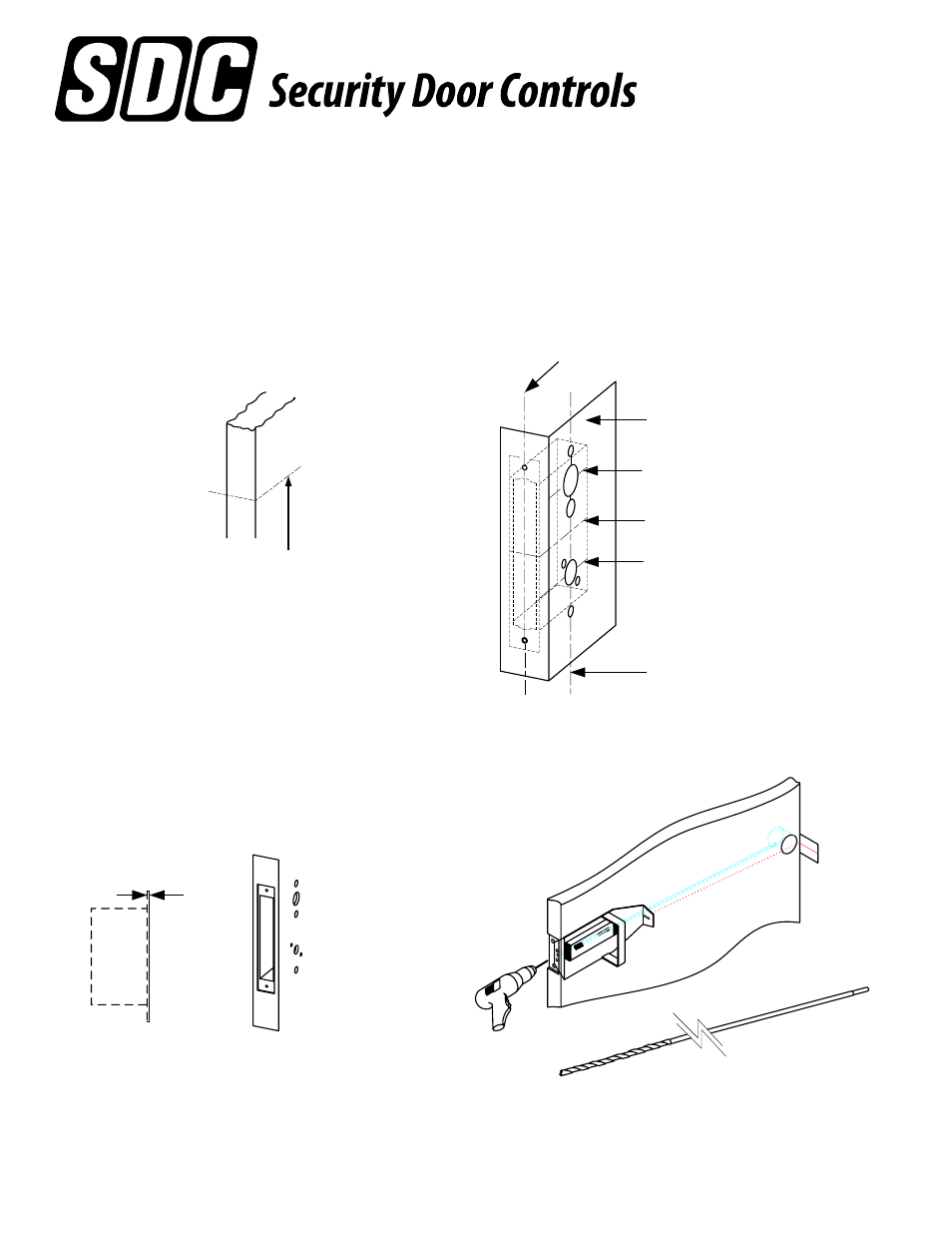 SDC Security Door Controls